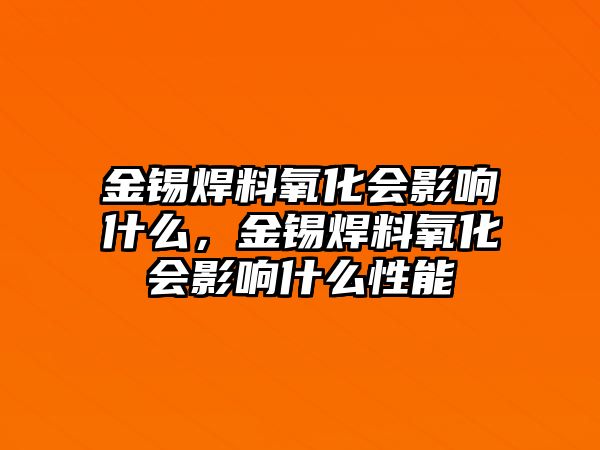 金锡焊料氧化会影响什么，金锡焊料氧化会影响什么性能